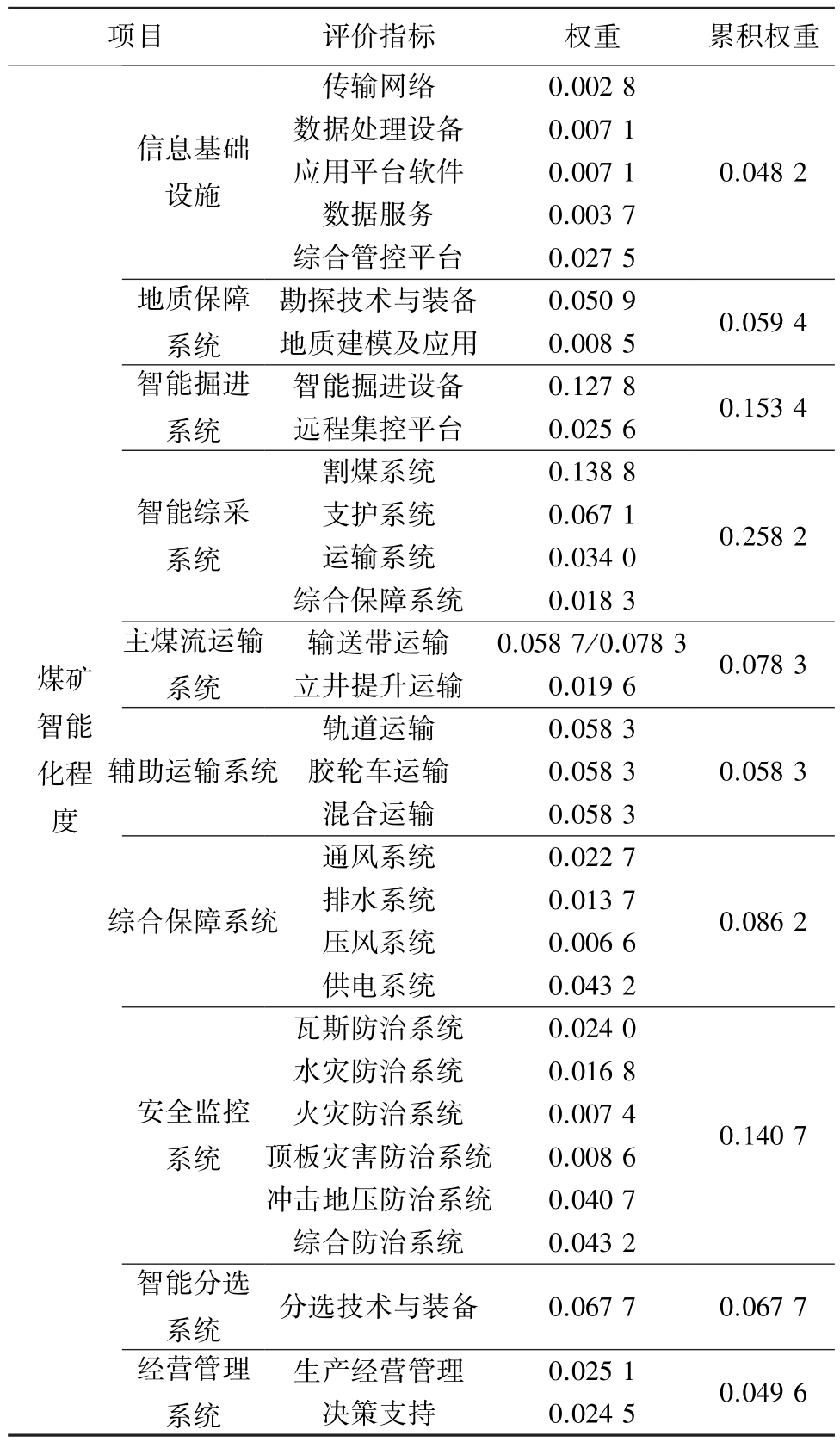 | 项目 | | 评价指标 | 权重 | 累积权重 |
|---|---|---|---|---|
| 煤矿智能化程度 | 信息基础设施 | 传输网络 | 0.002 8 | 0.048 2 |
| | | 数据处理设备 | 0.007 1 | |
| | | 应用平台软件 | 0.007 1 | |
| | | 数据服务 | 0.003 7 | |
| | | 综合管控平台 | 0.027 5 | |
| | 地质保障系统 | 勘探技术与装备 | 0.050 9 | 0.059 4 |
| | | 地质建模及应用 | 0.008 5 | |
| | 智能掘进系统 | 智能掘进设备 | 0.127 8 | 0.153 4 |
| | | 远程集控平台 | 0.025 6 | |
| | 智能综采系统 | 割煤系统 | 0.138 8 | 0.258 2 |
| | | 支护系统 | 0.067 1 | |
| | | 运输系统 | 0.034 0 | |
| | | 综合保障系统 | 0.018 3 | |
| | 主煤流运输系统 | 输送带运输 | 0.058 7/0.078 3 | 0.078 3 |
| | | 立井提升运输 | 0.019 6 | |
| | 辅助运输系统 | 轨道运输 | 0.058 3 | 0.058 3 |
| | | 胶轮车运输 | 0.058 3 | |
| | | 混合运输 | 0.058 3 | |
| | 综合保障系统 | 通风系统 | 0.022 7 | 0.086 2 |
| | | 排水系统 | 0.013 7 | |
| | | 压风系统 | 0.006 6 | |
| | | 供电系统 | 0.043 2 | |
| | 安全监控系统 | 瓦斯防治系统 | 0.024 0 | 0.140 7 |
| | | 水灾防治系统 | 0.016 8 | |
| | | 火灾防治系统 | 0.007 4 | |
| | | 顶板灾害防治系统 | 0.008 6 | |
| | | 冲击地压防治系统 | 0.040 7 | |
| | | 综合防治系统 | 0.043 2 | |
| | 智能分选系统 | 分选技术与装备 | 0.067 7 | 0.067 7 |
| | 经营管理系统 | 生产经营管理 | 0.025 1 | 0.049 6 |
| | | 决策支持 | 0.024 5 | |